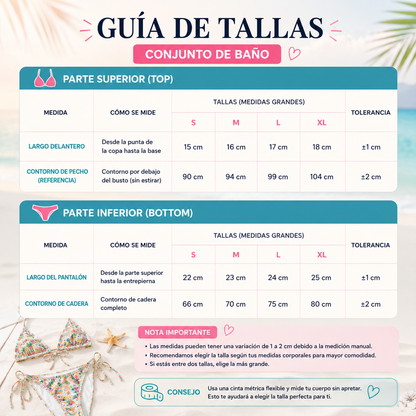 GUÍA DE TALLAS

CONJUNTO DE BAÑO

PARTE SUPERIOR (TOP)

| MEDIDA | CÓMO SE MIDE | TALLAS (MEDIDAS GRANDES) S | M | L | XL | TOLERANCIA |
|---|---|---|---|---|---|---|
| LARGO DELANTERO | Desde la punta de la copa hasta la base | 15 cm | 16 cm | 17 cm | 18 cm | ±1 cm |
| CONTORNO DE PECHO (REFERENCIA) | Contorno por debajo del busto (sin estirar) | 90 cm | 94 cm | 99 cm | 104 cm | ±2 cm |

PARTE INFERIOR (BOTTOM)

| MEDIDA | CÓMO SE MIDE | TALLAS (MEDIDAS GRANDES) S | M | L | XL | TOLERANCIA |
|---|---|---|---|---|---|---|
| LARGO DEL PANTALÓN | Desde la parte superior hasta la entrepierna | 22 cm | 23 cm | 24 cm | 25 cm | ±1 cm |
| CONTORNO DE CADERA | Contorno de cadera completo | 66 cm | 70 cm | 75 cm | 80 cm | ±2 cm |

NOTA IMPORTANTE

• Las medidas pueden tener una variación de 1 a 2 cm debido a la medición manual.
• Recomendamos elegir la talla según tus medidas corporales para mayor comodidad.
• Si estás entre dos tallas, elige la más grande.

CONSEJO
Usa una cinta métrica flexible y mide tu cuerpo sin apretar. Esto te ayudará a elegir la talla perfecta para ti.